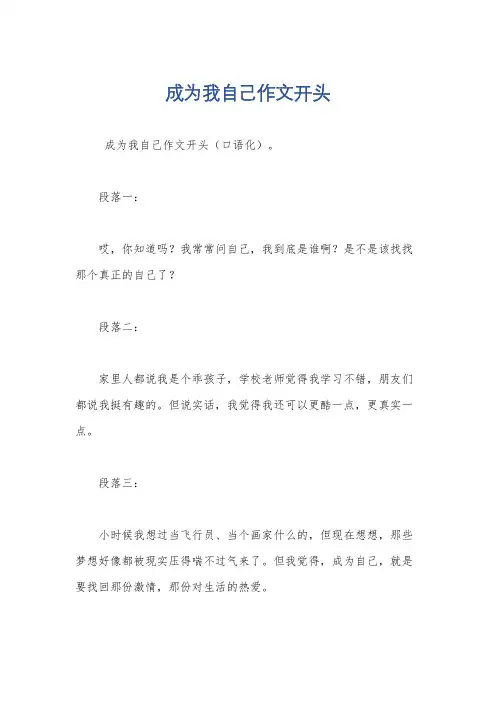 成为我自己作文开头

成为我自己作文开头（口语化）。

段落一：

哎，你知道吗？我常常问自己，我到底是谁啊？是不是该找找那个真正的自己了？

段落二：

家里人都说我是个乖孩子，学校老师觉得我学习不错，朋友们都说我挺有趣的。但说实话，我觉得我还可以更酷一点，更真实一点。

段落三：

小时候我想过当飞行员、当个画家什么的，但现在想想，那些梦想好像都被现实压得喘不过气来了。但我觉得，成为自己，就是要找回那份激情，那份对生活的热爱。